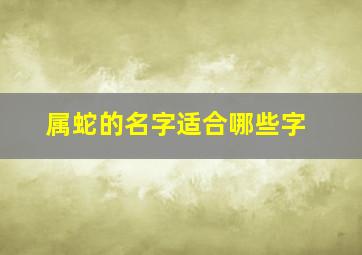 属蛇的名字适合哪些字